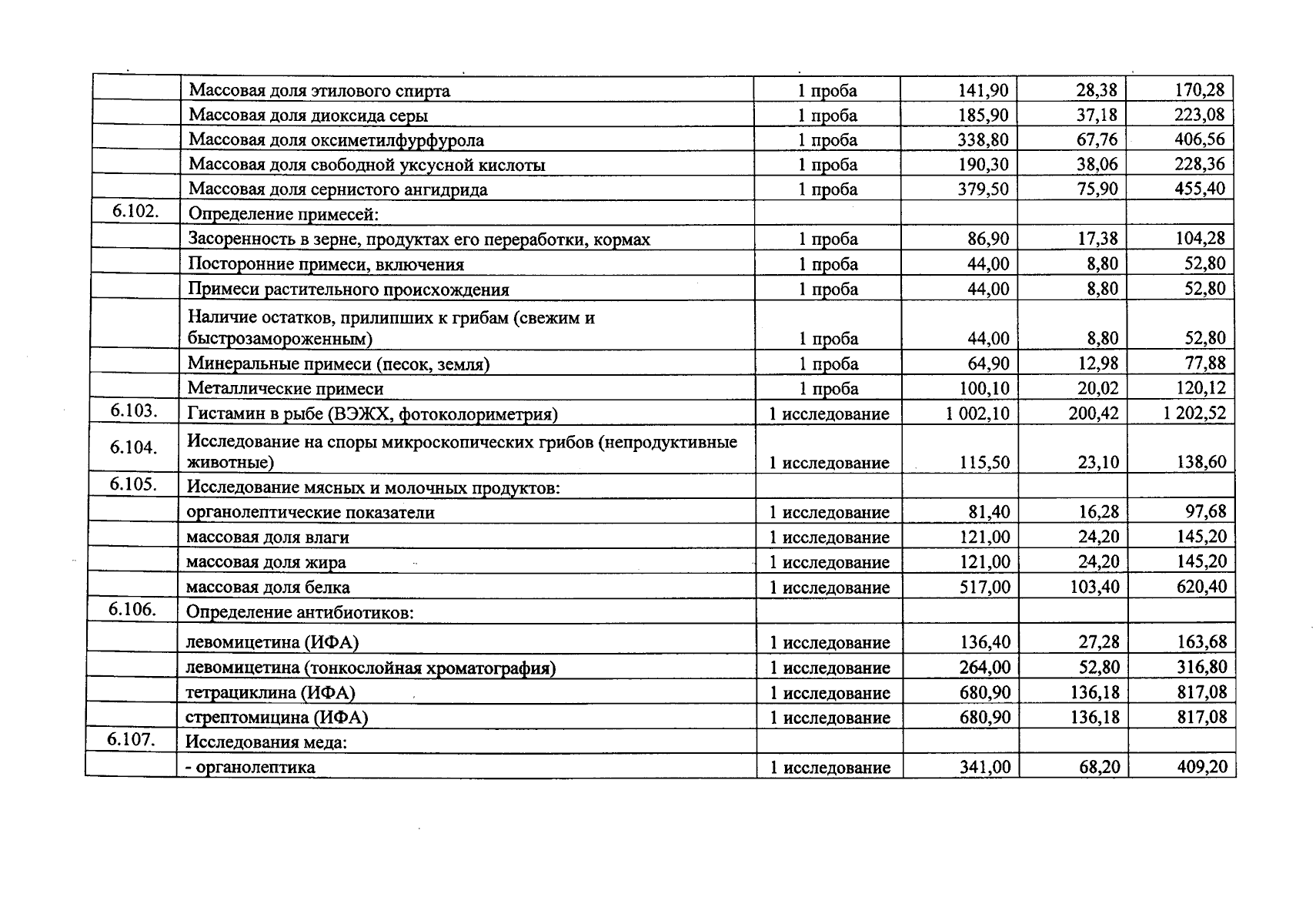 |  |  |  |  |  |  |
|---|---|---|---|---|---|
|  | Массовая доля этилового спирта | 1 проба | 141,90 | 28,38 | 170,28 |
|  | Массовая доля диоксида серы | 1 проба | 185,90 | 37,18 | 223,08 |
|  | Массовая доля оксиметилфурфурола | 1 проба | 338,80 | 67,76 | 406,56 |
|  | Массовая доля свободной уксусной кислоты | 1 проба | 190,30 | 38,06 | 228,36 |
|  | Массовая доля сернистого ангидрида | 1 проба | 379,50 | 75,90 | 455,40 |
| 6.102. | Определение примесей: |  |  |  |  |
|  | Засоренность в зерне, продуктах его переработки, кормах | 1 проба | 86,90 | 17,38 | 104,28 |
|  | Посторонние примеси, включения | 1 проба | 44,00 | 8,80 | 52,80 |
|  | Примеси растительного происхождения | 1 проба | 44,00 | 8,80 | 52,80 |
|  | Наличие остатков, прилипших к грибам (свежим и быстрозамороженным) | 1 проба | 44,00 | 8,80 | 52,80 |
|  | Минеральные примеси (песок, земля) | 1 проба | 64,90 | 12,98 | 77,88 |
|  | Металлические примеси | 1 проба | 100,10 | 20,02 | 120,12 |
| 6.103. | Гистамин в рыбе (ВЭЖХ, фотоколориметрия) | 1 исследование | 1 002,10 | 200,42 | 1 202,52 |
| 6.104. | Исследование на споры микроскопических грибов (непродуктивные животные) | 1 исследование | 115,50 | 23,10 | 138,60 |
| 6.105. | Исследование мясных и молочных продуктов: |  |  |  |  |
|  | органолептические показатели | 1 исследование | 81,40 | 16,28 | 97,68 |
|  | массовая доля влаги | 1 исследование | 121,00 | 24,20 | 145,20 |
|  | массовая доля жира | 1 исследование | 121,00 | 24,20 | 145,20 |
|  | массовая доля белка | 1 исследование | 517,00 | 103,40 | 620,40 |
| 6.106. | Определение антибиотиков: |  |  |  |  |
|  | левомицетина (ИФА) | 1 исследование | 136,40 | 27,28 | 163,68 |
|  | левомицетина (тонкослойная хроматография) | 1 исследование | 264,00 | 52,80 | 316,80 |
|  | тетрациклина (ИФА) | 1 исследование | 680,90 | 136,18 | 817,08 |
|  | стрептомицина (ИФА) | 1 исследование | 680,90 | 136,18 | 817,08 |
| 6.107. | Исследования меда: |  |  |  |  |
|  | - органолептика | 1 исследование | 341,00 | 68,20 | 409,20 |